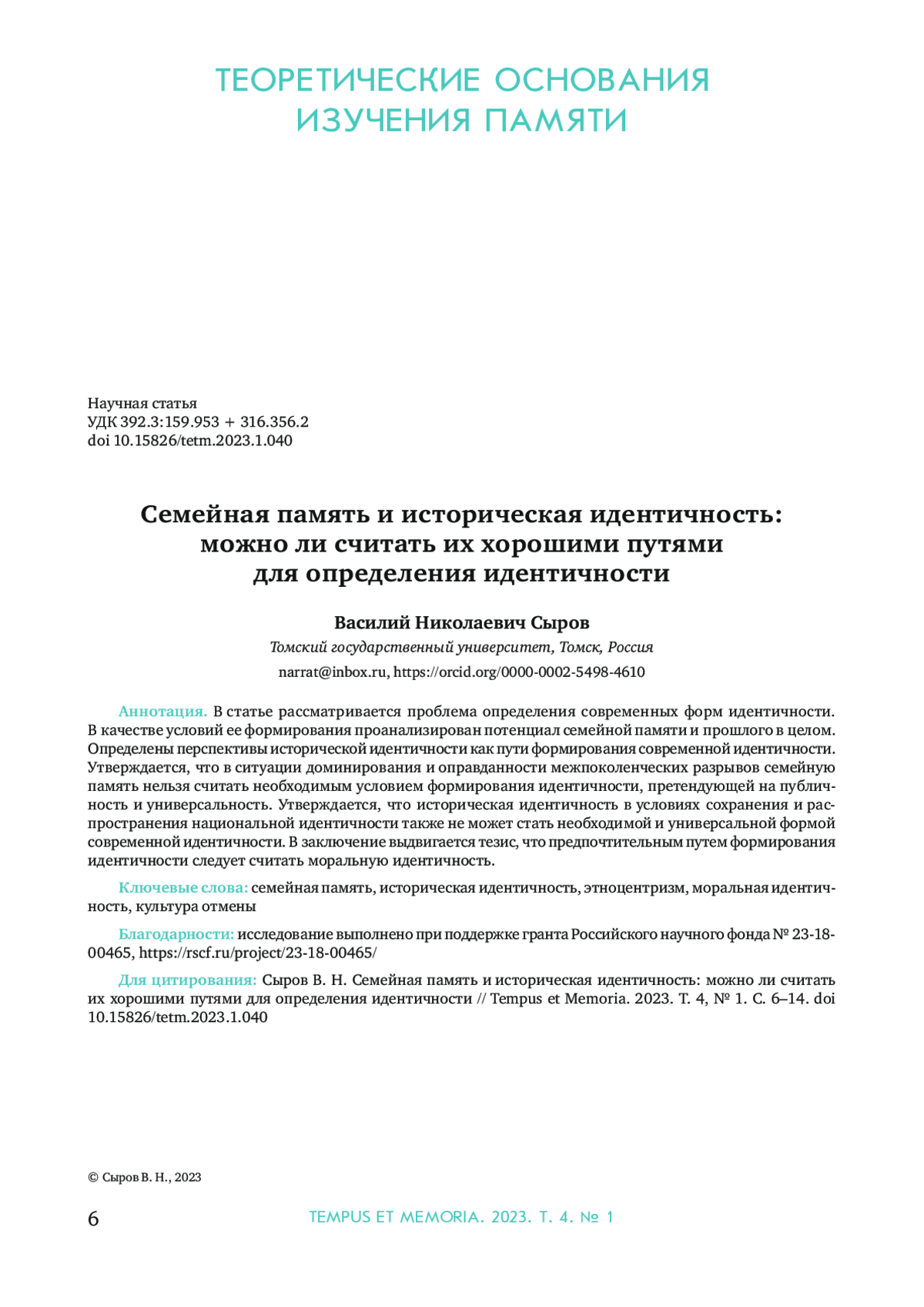 ТЕОРЕТИЧЕСКИЕ ОСНОВАНИЯ ИЗУЧЕНИЯ ПАМЯТИ

Научная статья
УДК 392.3:159.953 + 316.356.2
doi 10.15826/tetm.2023.1.040

Семейная память и историческая идентичность: можно ли считать их хорошими путями для определения идентичности

Василий Николаевич Сыров
Томский государственный университет, Томск, Россия
narrat@inbox.ru, https://orcid.org/0000-0002-5498-4610

Аннотация. В статье рассматривается проблема определения современных форм идентичности. В качестве условий ее формирования проанализирован потенциал семейной памяти и прошлого в целом. Определены перспективы исторической идентичности как пути формирования современной идентичности. Утверждается, что в ситуации доминирования и оправданности межпоколенческих разрывов семейную память нельзя считать необходимым условием формирования идентичности, претендующей на публичность и универсальность. Утверждается, что историческая идентичность в условиях сохранения и распространения национальной идентичности также не может стать необходимой и универсальной формой современной идентичности. В заключение выдвигается тезис, что предпочтительным путем формирования идентичности следует считать моральную идентичность.

Ключевые слова: семейная память, историческая идентичность, этноцентризм, моральная идентичность, культура отмены

Благодарности: исследование выполнено при поддержке гранта Российского научного фонда № 23-18-00465, https://rscf.ru/project/23-18-00465/

Для цитирования: Сыров В. Н. Семейная память и историческая идентичность: можно ли считать их хорошими путями для определения идентичности // Tempus et Memoria. 2023. Т. 4, № 1. С. 6–14. doi 10.15826/tetm.2023.1.040

© Сыров В. Н., 2023

6

TEMPUS ET MEMORIA. 2023. Т. 4. № 1